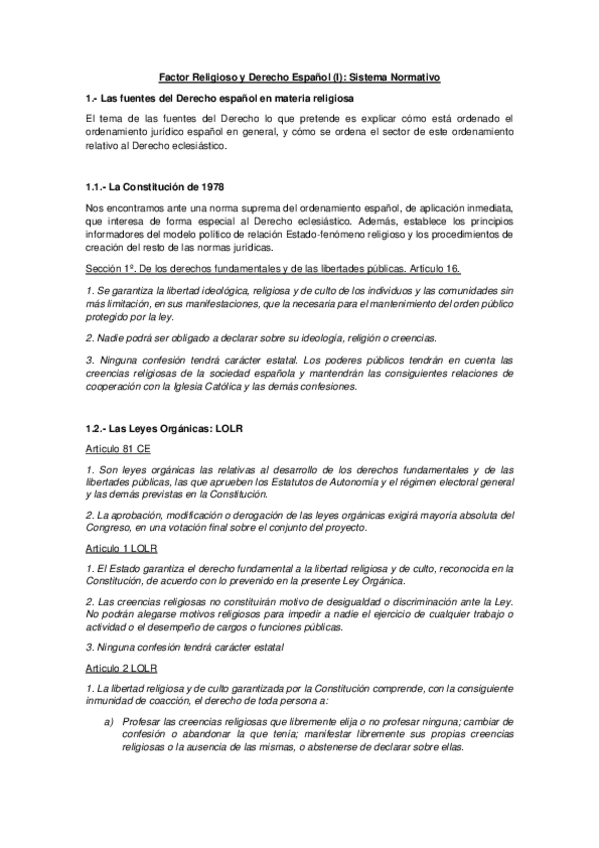 Factor Religioso y Derecho Español (I): Sistema Normativo

1.- Las fuentes del Derecho español en materia religiosa

El tema de las fuentes del Derecho lo que pretende es explicar cómo está ordenado el ordenamiento jurídico español en general, y cómo se ordena el sector de este ordenamiento relativo al Derecho eclesiástico.

1.1.- La Constitución de 1978

Nos encontramos ante una norma suprema del ordenamiento español, de aplicación inmediata, que interesa de forma especial al Derecho eclesiástico. Además, establece los principios informadores del modelo político de relación Estado-fenómeno religioso y los procedimientos de creación del resto de las normas jurídicas.

Sección 1º. De los derechos fundamentales y de las libertades públicas. Artículo 16.

1. Se garantiza la libertad ideológica, religiosa y de culto de los individuos y las comunidades sin más limitación, en sus manifestaciones, que la necesaria para el mantenimiento del orden público protegido por la ley.

2. Nadie podrá ser obligado a declarar sobre su ideología, religión o creencias.

3. Ninguna confesión tendrá carácter estatal. Los poderes públicos tendrán en cuenta las creencias religiosas de la sociedad española y mantendrán las consiguientes relaciones de cooperación con la Iglesia Católica y las demás confesiones.

1.2.- Las Leyes Orgánicas: LOLR

Artículo 81 CE

1. Son leyes orgánicas las relativas al desarrollo de los derechos fundamentales y de las libertades públicas, las que aprueben los Estatutos de Autonomía y el régimen electoral general y las demás previstas en la Constitución.

2. La aprobación, modificación o derogación de las leyes orgánicas exigirá mayoría absoluta del Congreso, en una votación final sobre el conjunto del proyecto.

Artículo 1 LOLR

1. El Estado garantiza el derecho fundamental a la libertad religiosa y de culto, reconocida en la Constitución, de acuerdo con lo prevenido en la presente Ley Orgánica.

2. Las creencias religiosas no constituirán motivo de desigualdad o discriminación ante la Ley. No podrán alegarse motivos religiosos para impedir a nadie el ejercicio de cualquier trabajo o actividad o el desempeño de cargos o funciones públicas.

3. Ninguna confesión tendrá carácter estatal

Artículo 2 LOLR

1. La libertad religiosa y de culto garantizada por la Constitución comprende, con la consiguiente inmunidad de coacción, el derecho de toda persona a:

a) Profesar las creencias religiosas que libremente elija o no profesar ninguna; cambiar de confesión o abandonar la que tenía; manifestar libremente sus propias creencias religiosas o la ausencia de las mismas, o abstenerse de declarar sobre ellas.